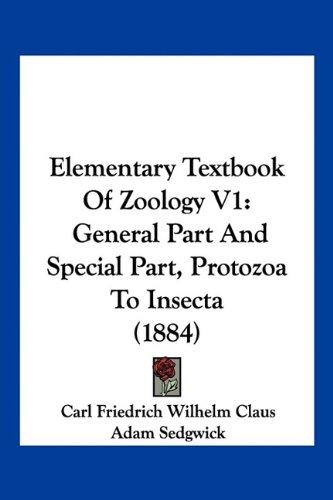 Elementary Textbook Of Zoology V1: General Part And Special Part, Protozoa To Insecta (1884)

Carl Friedrich Wilhelm Claus
Adam Sedgwick